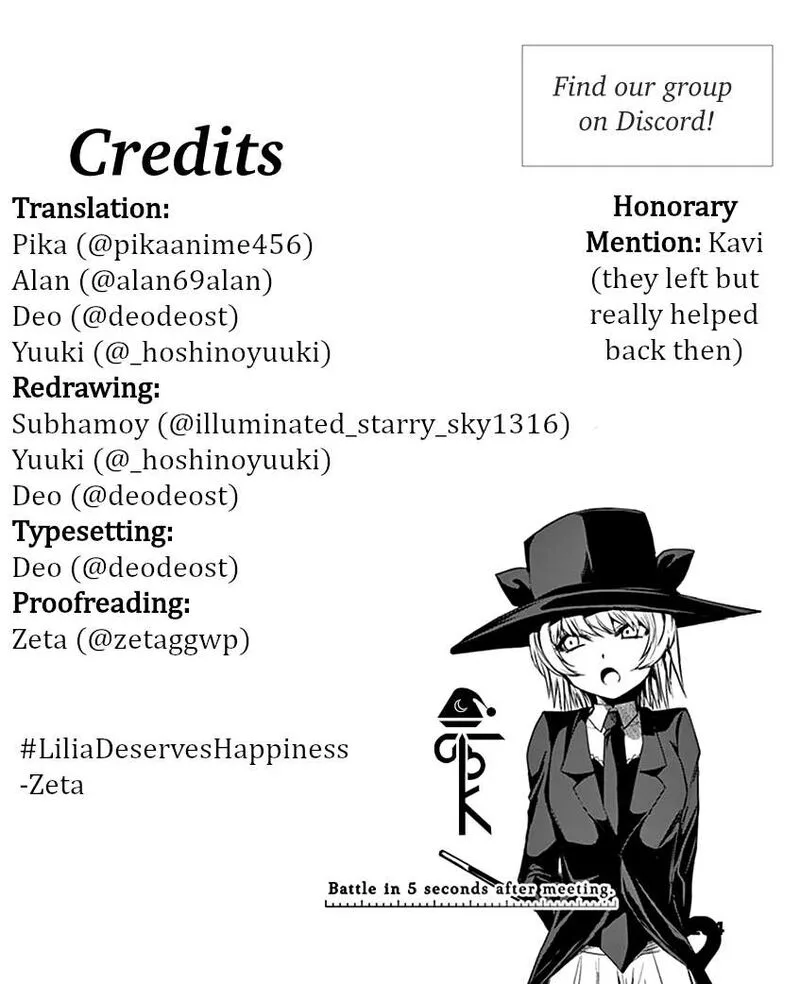 Find our group on Discord!

Credits

Translation:
Pika (@pikaanime456)
Alan (@alan69alan)
Deo (@deodeost)
Yuuki (@_hoshinoyuuki)
Redrawing:
Subhamoy (@illuminated_starry_sky1316)
Yuuki (@_hoshinoyuuki)
Deo (@deodeost)
Typesetting:
Deo (@deodeost)
Proofreading:
Zeta (@zetaggwp)

Honorary Mention: Kavi (they left but really helped back then)

#LiliaDeservesHappiness
-Zeta

Battle in 5 seconds after meeting.